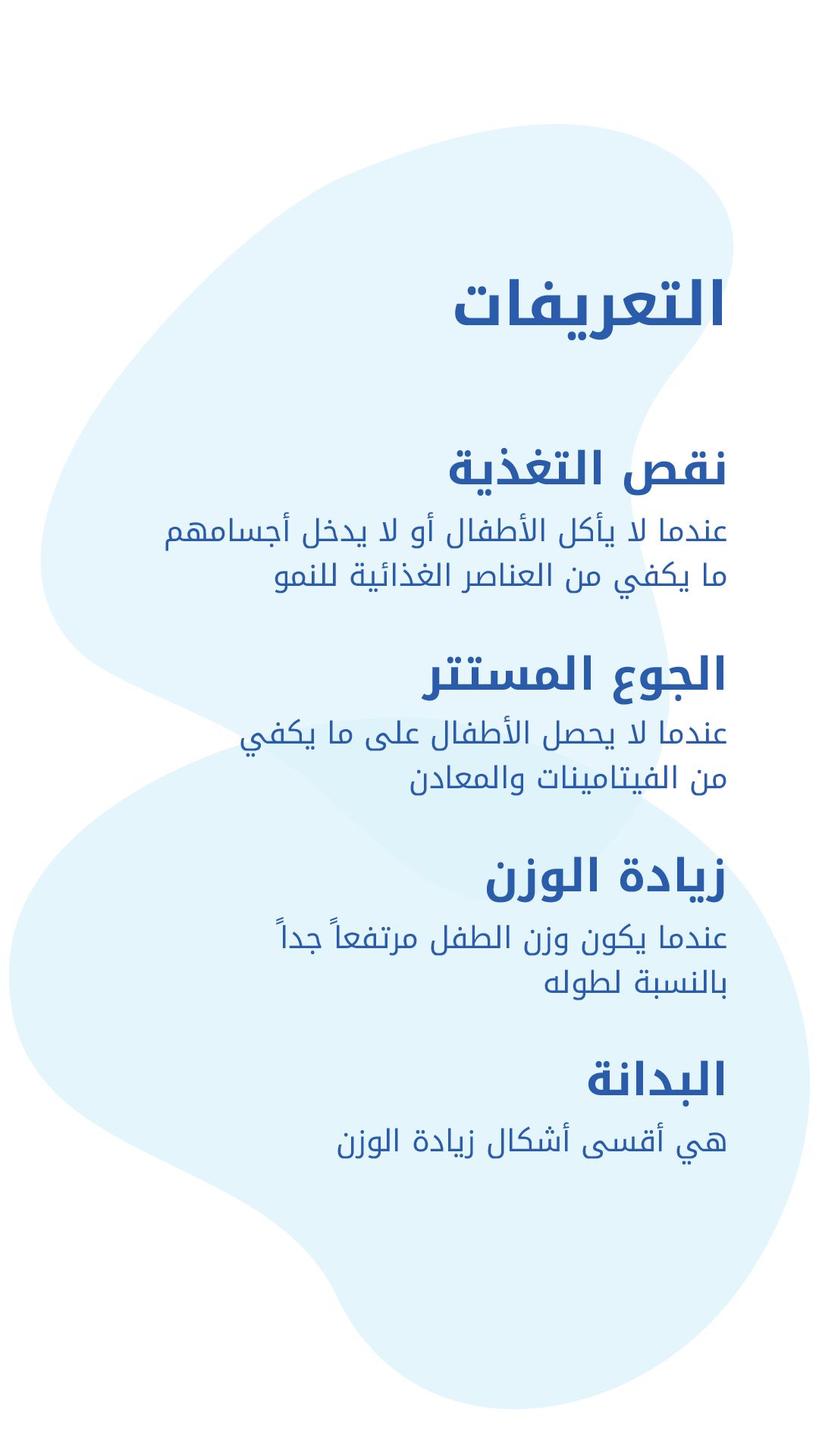 التعريفات

نقص التغذية
عندما لا يأكل الأطفال أو لا يدخل أجسامهم ما يكفي من العناصر الغذائية للنمو

الجوع المستتر
عندما لا يحصل الأطفال على ما يكفي من الفيتامينات والمعادن

زيادة الوزن
عندما يكون وزن الطفل مرتفعاً جداً بالنسبة لطوله

البدانة
هي أقسى أشكال زيادة الوزن